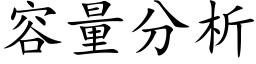 容量分析